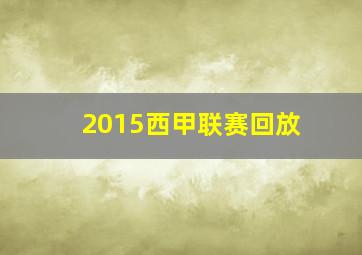 2015西甲联赛回放